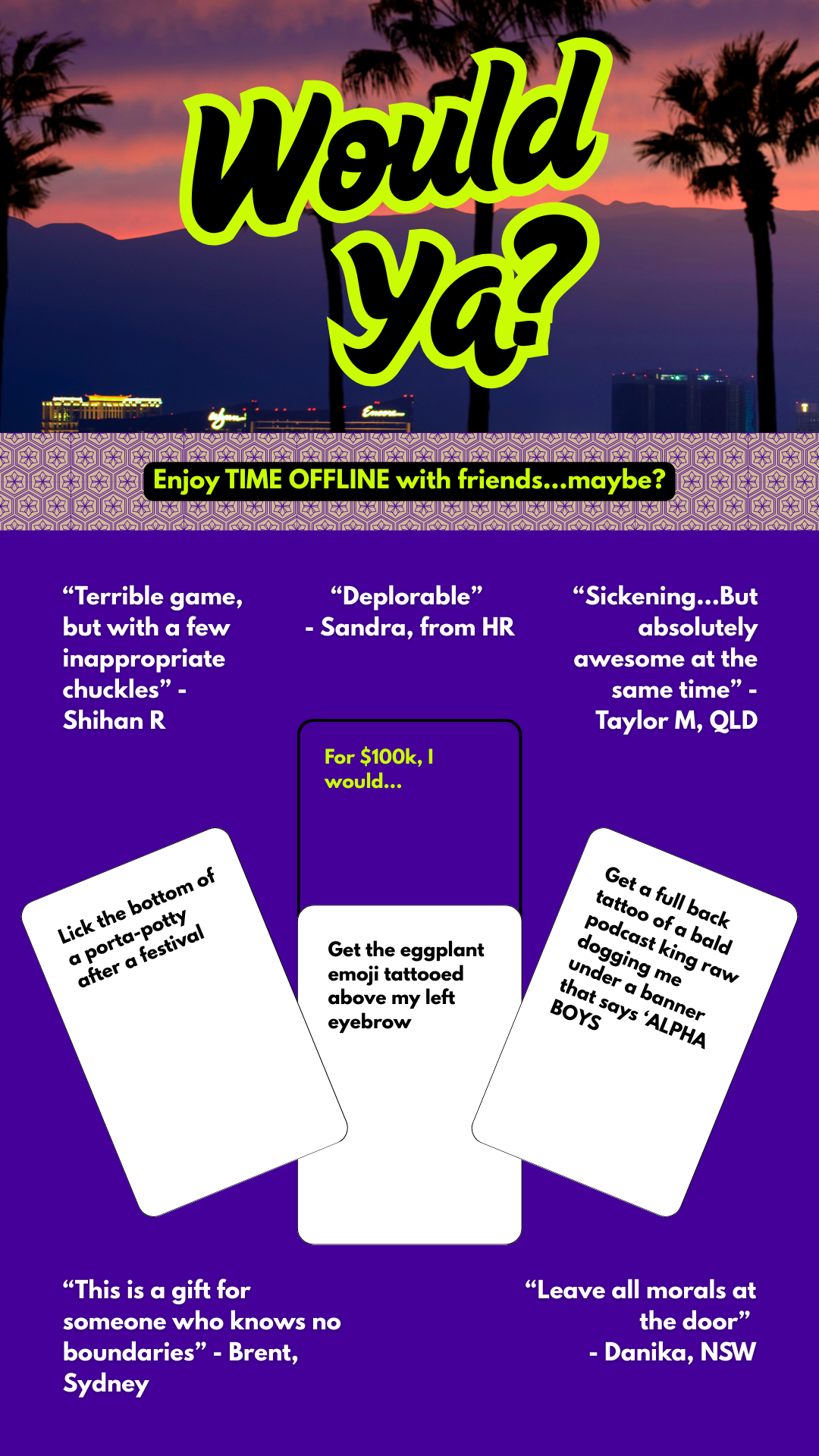 Would Ya?

Enjoy TIME OFFLINE with friends...maybe?

"Terrible game, but with a few inappropriate chuckles" - Shihan R

"Deplorable"
- Sandra, from HR

"Sickening...But absolutely awesome at the same time" - Taylor M, QLD

For $100k, I would...

Lick the bottom of a porta-potty after a festival

Get the eggplant emoji tattooed above my left eyebrow

Get a full back tattoo of a bald podcast king raw dogging me under a banner that says 'ALPHA BOYS

"This is a gift for someone who knows no boundaries" - Brent, Sydney

"Leave all morals at the door"
- Danika, NSW